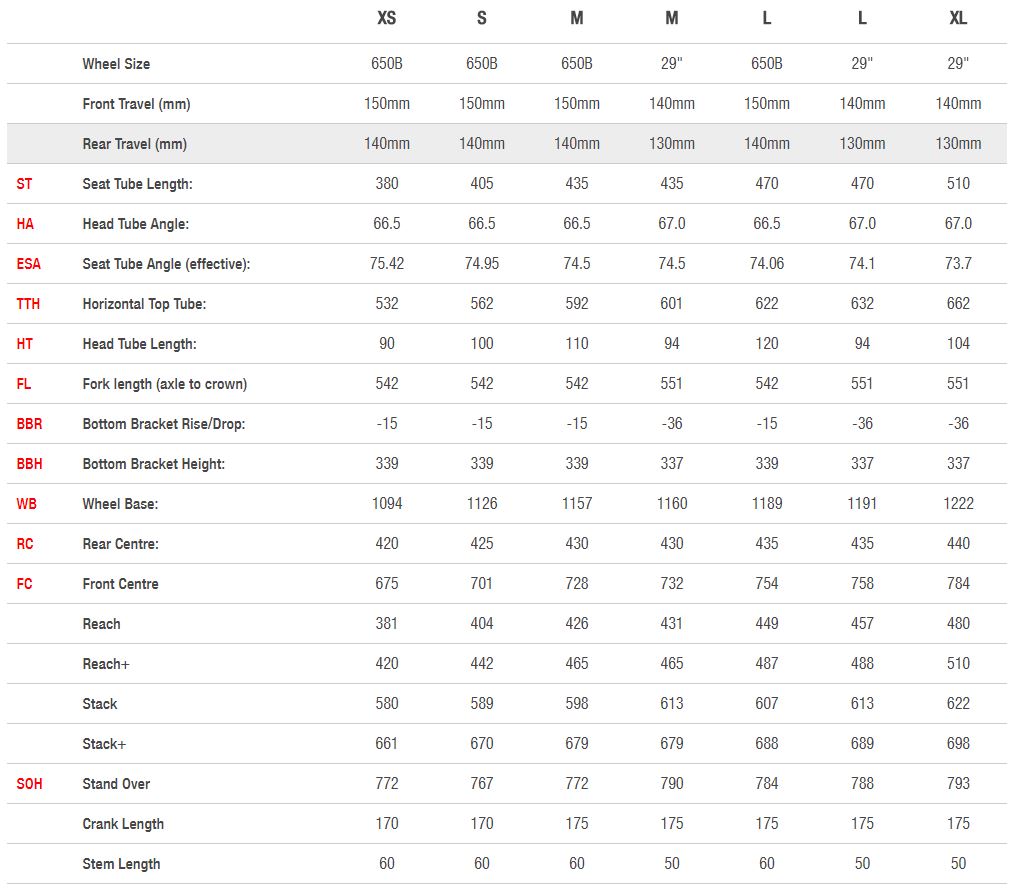 | | | XS | S | M | M | L | L | XL |
|---|---|---|---|---|---|---|---|---|
| | Wheel Size | 650B | 650B | 650B | 29" | 650B | 29" | 29" |
| | Front Travel (mm) | 150mm | 150mm | 150mm | 140mm | 150mm | 140mm | 140mm |
| | Rear Travel (mm) | 140mm | 140mm | 140mm | 130mm | 140mm | 130mm | 130mm |
| ST | Seat Tube Length: | 380 | 405 | 435 | 435 | 470 | 470 | 510 |
| HA | Head Tube Angle: | 66.5 | 66.5 | 66.5 | 67.0 | 66.5 | 67.0 | 67.0 |
| ESA | Seat Tube Angle (effective): | 75.42 | 74.95 | 74.5 | 74.5 | 74.06 | 74.1 | 73.7 |
| TTH | Horizontal Top Tube: | 532 | 562 | 592 | 601 | 622 | 632 | 662 |
| HT | Head Tube Length: | 90 | 100 | 110 | 94 | 120 | 94 | 104 |
| FL | Fork length (axle to crown) | 542 | 542 | 542 | 551 | 542 | 551 | 551 |
| BBR | Bottom Bracket Rise/Drop: | -15 | -15 | -15 | -36 | -15 | -36 | -36 |
| BBH | Bottom Bracket Height: | 339 | 339 | 339 | 337 | 339 | 337 | 337 |
| WB | Wheel Base: | 1094 | 1126 | 1157 | 1160 | 1189 | 1191 | 1222 |
| RC | Rear Centre: | 420 | 425 | 430 | 430 | 435 | 435 | 440 |
| FC | Front Centre | 675 | 701 | 728 | 732 | 754 | 758 | 784 |
| | Reach | 381 | 404 | 426 | 431 | 449 | 457 | 480 |
| | Reach+ | 420 | 442 | 465 | 465 | 487 | 488 | 510 |
| | Stack | 580 | 589 | 598 | 613 | 607 | 613 | 622 |
| | Stack+ | 661 | 670 | 679 | 679 | 688 | 689 | 698 |
| SOH | Stand Over | 772 | 767 | 772 | 790 | 784 | 788 | 793 |
| | Crank Length | 170 | 170 | 175 | 175 | 175 | 175 | 175 |
| | Stem Length | 60 | 60 | 60 | 50 | 60 | 50 | 50 |